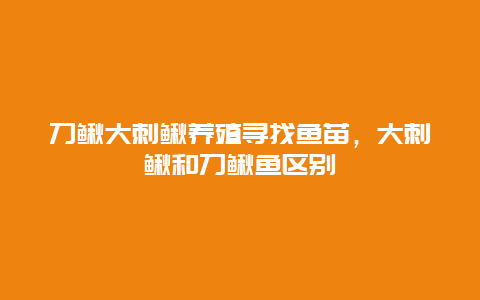 刀鳅大刺鳅养殖寻找鱼苗，大刺鳅和刀鳅鱼区别